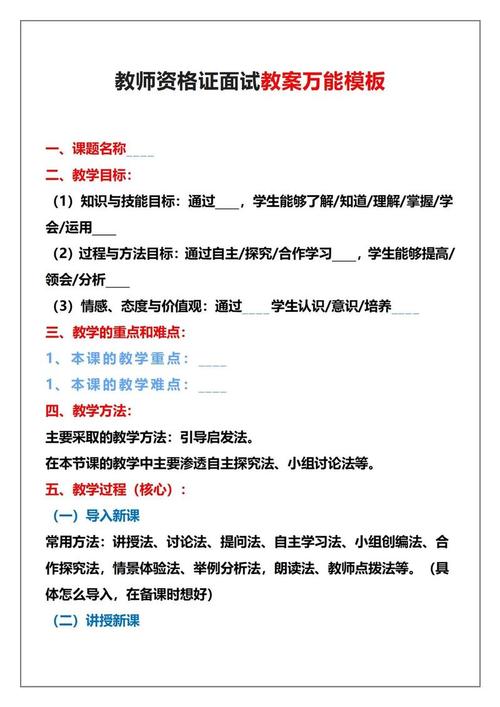 教师资格证面试教案万能模板

一、课题名称____

二、教学目标：

（1）知识与技能目标：通过____，学生能够了解/知道/理解/掌握/学会/运用____

（2）过程与方法目标：通过自主/探究/合作学习____，学生能够提高/领会/分析____

（3）情感、态度与价值观：通过____学生认识/意识/培养____

三、教学的重点和难点：

1、本课的教学重点：____

1、本课的教学难点：____

四、教学方法：

主要采取的教学方法：引导启发法。

在本节课的教学中主要渗透自主探究法、小组讨论法等。

五、教学过程（核心）：

（一）导入新课

常用方法：讲授法、讨论法、提问法、自主学习法、小组创编法、合作探究法，情景体验法、举例分析法，朗读法、教师点拨法等。（具体怎么导入，在备课时想好）

（二）讲授新课